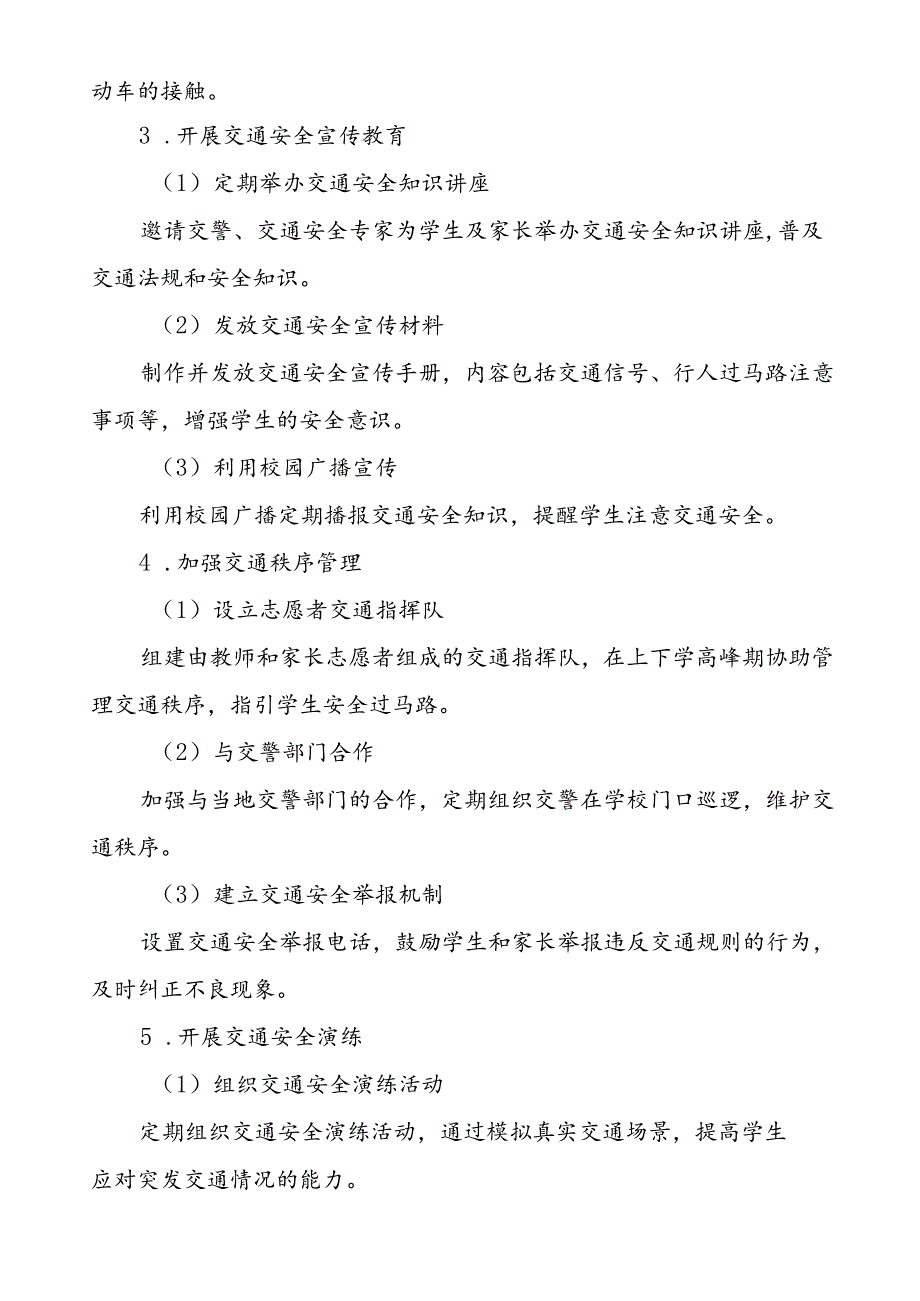 动车的接触。

3．开展交通安全宣传教育

（1）定期举办交通安全知识讲座

邀请交警、交通安全专家为学生及家长举办交通安全知识讲座，普及交通法规和安全知识。

（2）发放交通安全宣传材料

制作并发放交通安全宣传手册，内容包括交通信号、行人过马路注意事项等，增强学生的安全意识。

（3）利用校园广播宣传

利用校园广播定期播报交通安全知识，提醒学生注意交通安全。

4．加强交通秩序管理

（1）设立志愿者交通指挥队

组建由教师和家长志愿者组成的交通指挥队，在上下学高峰期协助管理交通秩序，指引学生安全过马路。

（2）与交警部门合作

加强与当地交警部门的合作，定期组织交警在学校门口巡逻，维护交通秩序。

（3）建立交通安全举报机制

设置交通安全举报电话，鼓励学生和家长举报违反交通规则的行为，及时纠正不良现象。

5．开展交通安全演练

（1）组织交通安全演练活动

定期组织交通安全演练活动，通过模拟真实交通场景，提高学生应对突发交通情况的能力。